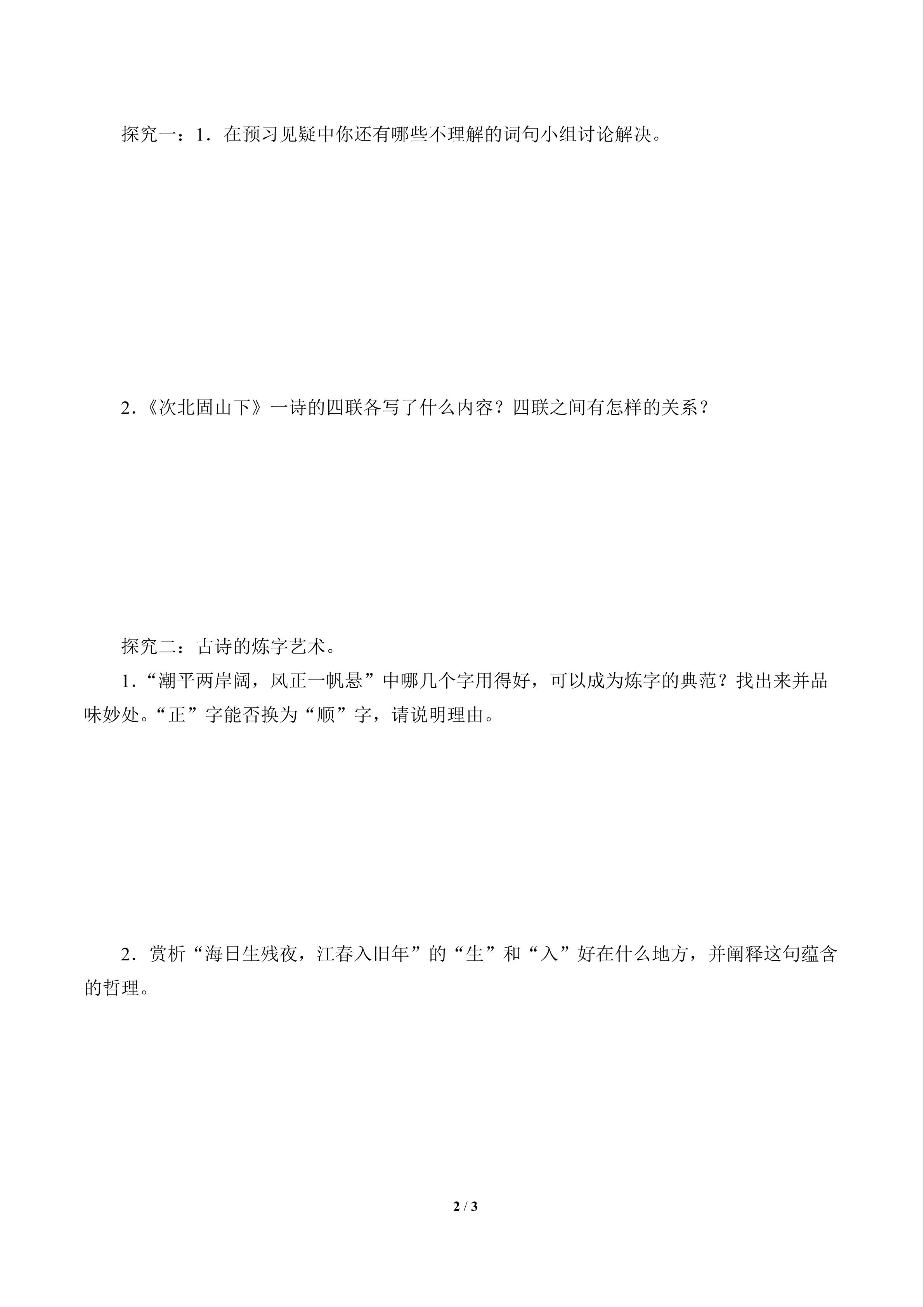 探究一：1．在预习见疑中你还有哪些不理解的词句小组讨论解决。

2．《次北固山下》一诗的四联各写了什么内容？四联之间有怎样的关系？

探究二：古诗的炼字艺术。

1．“潮平两岸阔，风正一帆悬”中哪几个字用得好，可以成为炼字的典范？找出来并品味妙处。“正”字能否换为“顺”字，请说明理由。

2．赏析“海日生残夜，江春入旧年”的“生”和“入”好在什么地方，并阐释这句蕴含的哲理。

2 / 3